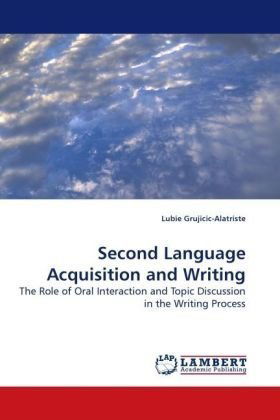 Lubie Grujicic-Alatriste

Second Language Acquisition and Writing

The Role of Oral Interaction and Topic Discussion in the Writing Process

LAP LAMBERT Academic Publishing